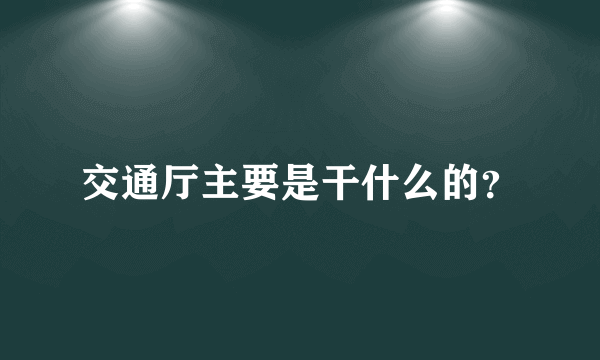 交通厅主要是干什么的?